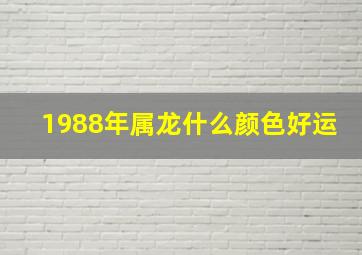 1988年属龙什么颜色好运